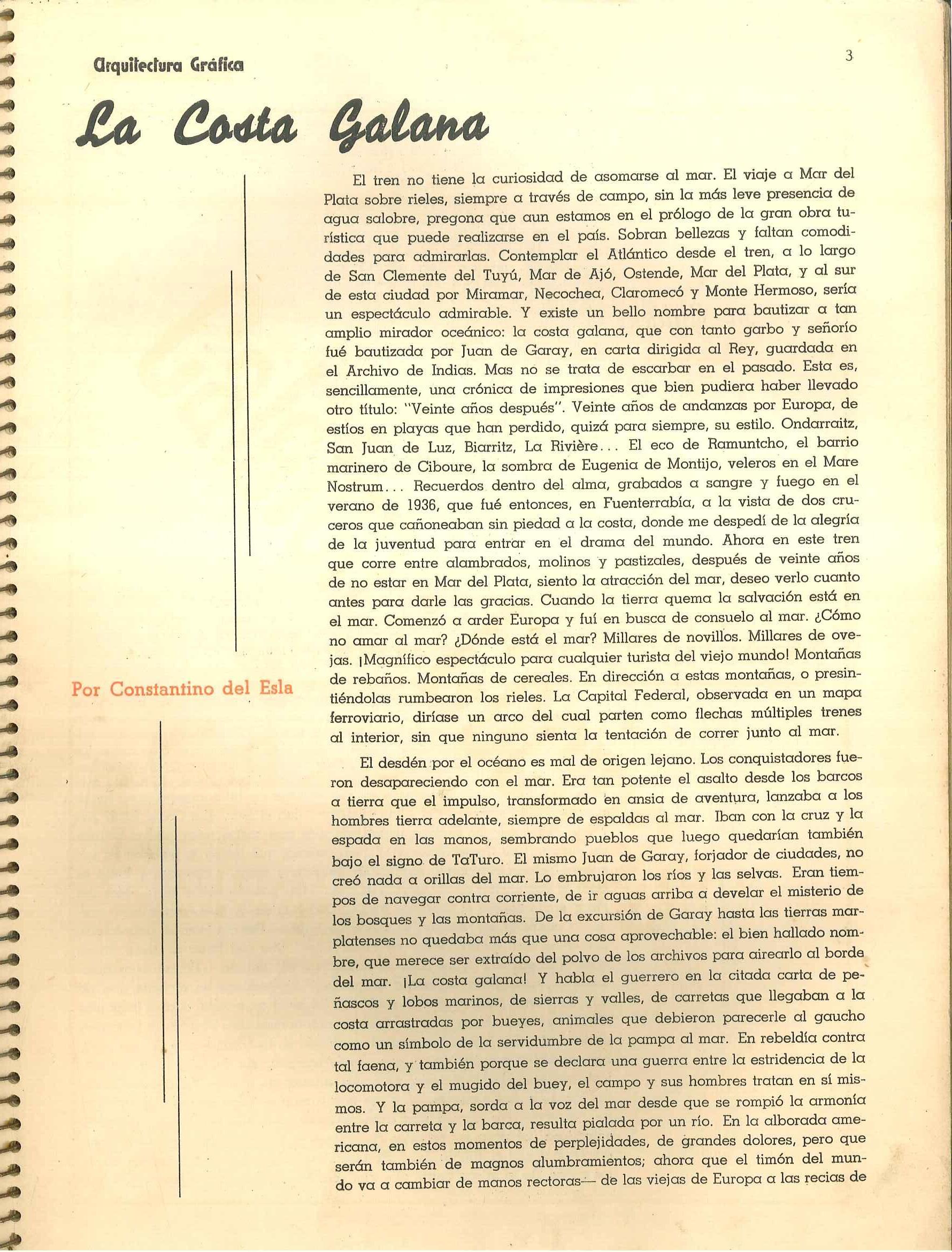 Arquitectura Gráfica

3

La Costa Galana

Por Constantino del Esla

El tren no tiene la curiosidad de asomarse al mar. El viaje a Mar del Plata sobre rieles, siempre a través de campo, sin la más leve presencia de agua salobre, pregona que aun estamos en el prólogo de la gran obra turística que puede realizarse en el país. Sobran bellezas y faltan comodidades para admirarlas. Contemplar el Atlántico desde el tren, a lo largo de San Clemente del Tuyú, Mar de Ajó, Ostende, Mar del Plata, y al sur de esta ciudad por Miramar, Necochea, Claromecó y Monte Hermoso, sería un espectáculo admirable. Y existe un bello nombre para bautizar a tan amplio mirador oceánico: la costa galana, que con tanto garbo y señorío fué bautizada por Juan de Garay, en carta dirigida al Rey, guardada en el Archivo de Indias. Mas no se trata de escarbar en el pasado. Esta es, sencillamente, una crónica de impresiones que bien pudiera haber llevado otro título: "Veinte años después". Veinte años de andanzas por Europa, de estíos en playas que han perdido, quizá para siempre, su estilo. Ondarraitz, San Juan de Luz, Biarritz, La Rivière... El eco de Ramuntcho, el barrio marinero de Ciboure, la sombra de Eugenia de Montijo, veleros en el Mare Nostrum... Recuerdos dentro del alma, grabados a sangre y fuego en el verano de 1936, que fué entonces, en Fuenterrabía, a la vista de dos cruceros que cañoneaban sin piedad a la costa, donde me despedí de la alegría de la juventud para entrar en el drama del mundo. Ahora en este tren que corre entre alambrados, molinos y pastizales, después de veinte años de no estar en Mar del Plata, siento la atracción del mar, deseo verlo cuanto antes para darle las gracias. Cuando la tierra quema la salvación está en el mar. Comenzó a arder Europa y fuí en busca de consuelo al mar. ¿Cómo no amar al mar? ¿Dónde está el mar? Millares de novillos. Millares de ovejas. ¡Magnífico espectáculo para cualquier turista del viejo mundo! Montañas de rebaños. Montañas de cereales. En dirección a estas montañas, o presintiéndolas rumbearon los rieles. La Capital Federal, observada en un mapa ferroviario, diríase un arco del cual parten como flechas múltiples trenes al interior, sin que ninguno sienta la tentación de correr junto al mar.

El desdén por el océano es mal de origen lejano. Los conquistadores fueron desapareciendo con el mar. Era tan potente el asalto desde los barcos a tierra que el impulso, transformado en ansia de aventura, lanzaba a los hombres tierra adelante, siempre de espaldas al mar. Iban con la cruz y la espada en las manos, sembrando pueblos que luego quedarían también bajo el signo de TaTuro. El mismo Juan de Garay, forjador de ciudades, no creó nada a orillas del mar. Lo embrujaron los ríos y las selvas. Eran tiempos de navegar contra corriente, de ir aguas arriba a develar el misterio de los bosques y las montañas. De la excursión de Garay hasta las tierras marplatenses no quedaba más que una cosa aprovechable: el bien hallado nombre, que merece ser extraído del polvo de los archivos para airearlo al borde del mar. ¡La costa galana! Y habla el guerrero en la citada carta de peñascos y lobos marinos, de sierras y valles, de carretas que llegaban a la costa arrastradas por bueyes, animales que debieron parecerle al gaucho como un símbolo de la servidumbre de la pampa al mar. En rebeldía contra tal faena, y también porque se declara una guerra entre la estridencia de la locomotora y el mugido del buey, el campo y sus hombres tratan en sí mismos. Y la pampa, sorda a la voz del mar desde que se rompió la armonía entre la carreta y la barca, resulta pialada por un río. En la alborada americana, en estos momentos de perplejidades, de grandes dolores, pero que serán también de magnos alumbramientos; ahora que el timón del mundo va a cambiar de manos rectoras— de las viejas de Europa a las recias de